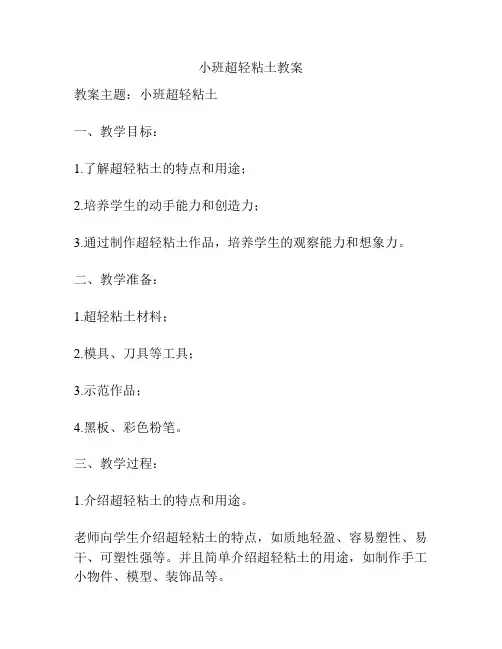 小班超轻粘土教案

教案主题：小班超轻粘土

一、教学目标：

1.了解超轻粘土的特点和用途；

2.培养学生的动手能力和创造力；

3.通过制作超轻粘土作品，培养学生的观察能力和想象力。

二、教学准备：

1.超轻粘土材料；

2.模具、刀具等工具；

3.示范作品；

4.黑板、彩色粉笔。

三、教学过程：

1.介绍超轻粘土的特点和用途。

老师向学生介绍超轻粘土的特点，如质地轻盈、容易塑性、易干、可塑性强等。并且简单介绍超轻粘土的用途，如制作手工小物件、模型、装饰品等。